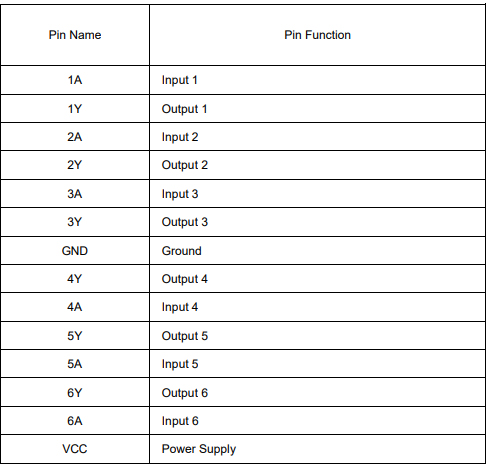 | Pin Name | Pin Function |
|---|---|
| 1A | Input 1 |
| 1Y | Output 1 |
| 2A | Input 2 |
| 2Y | Output 2 |
| 3A | Input 3 |
| 3Y | Output 3 |
| GND | Ground |
| 4Y | Output 4 |
| 4A | Input 4 |
| 5Y | Output 5 |
| 5A | Input 5 |
| 6Y | Output 6 |
| 6A | Input 6 |
| VCC | Power Supply |